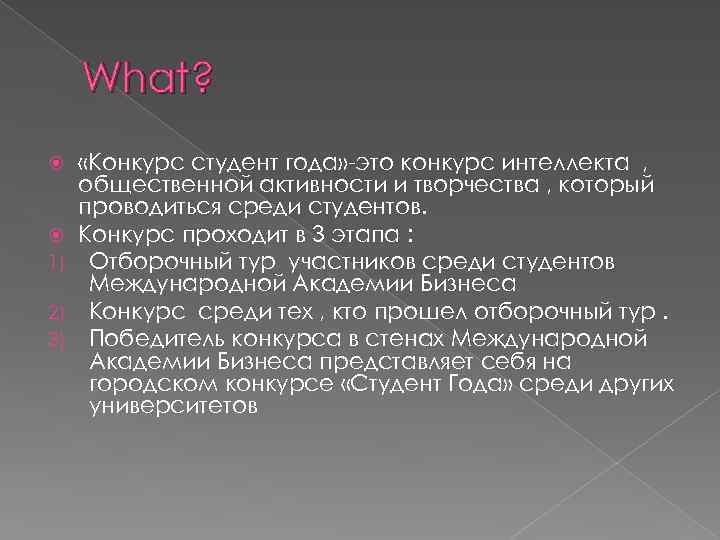 What?

«Конкурс студент года»-это конкурс интеллекта , общественной активности и творчества , который проводиться среди студентов.

Конкурс проходит в 3 этапа :

1) Отборочный тур участников среди студентов Международной Академии Бизнеса

2) Конкурс среди тех , кто прошел отборочный тур .

3) Победитель конкурса в стенах Международной Академии Бизнеса представляет себя на городском конкурсе «Студент Года» среди других университетов